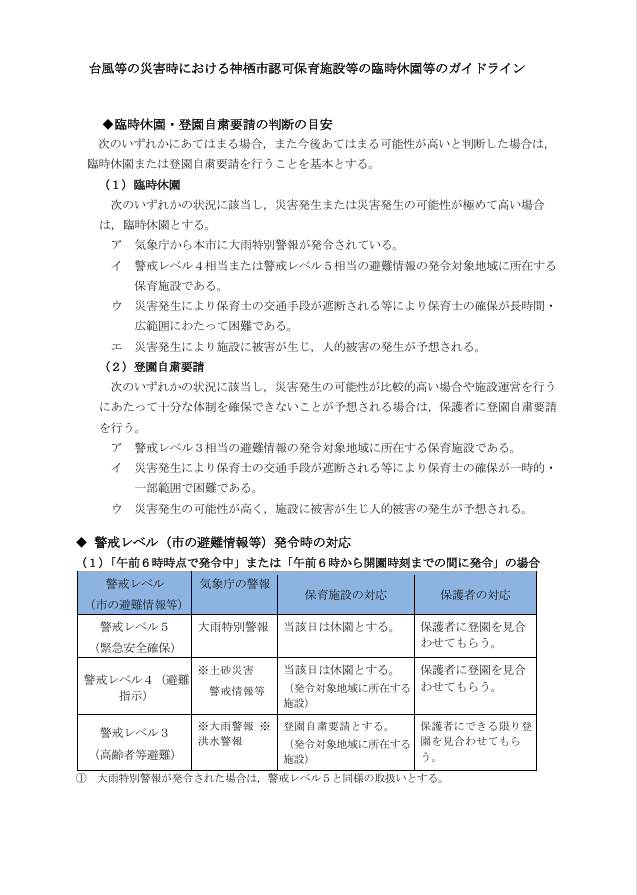 台風等の災害時における神栖市認可保育施設等の臨時休園等のガイドライン

◆臨時休園・登園自粛要請の判断の目安

次のいずれかにあてはまる場合，また今後あてはまる可能性が高いと判断した場合は，臨時休園または登園自粛要請を行うことを基本とする。

（1）臨時休園

次のいずれかの状況に該当し，災害発生または災害発生の可能性が極めて高い場合は，臨時休園とする。

ア　気象庁から本市に大雨特別警報が発令されている。

イ　警戒レベル4相当または警戒レベル5相当の避難情報の発令対象地域に所在する保育施設である。

ウ　災害発生により保育士の交通手段が遮断される等により保育士の確保が長時間・広範囲にわたって困難である。

エ　災害発生により施設に被害が生じ，人的被害の発生が予想される。

（2）登園自粛要請

次のいずれかの状況に該当し，災害発生の可能性が比較的高い場合や施設運営を行うにあたって十分な体制を確保できないことが予想される場合は，保護者に登園自粛要請を行う。

ア　警戒レベル3相当の避難情報の発令対象地域に所在する保育施設である。

イ　災害発生により保育士の交通手段が遮断される等により保育士の確保が一時的・一部範囲で困難である。

ウ　災害発生の可能性が高く，施設に被害が生じ人的被害の発生が予想される。

◆ 警戒レベル（市の避難情報等）発令時の対応

（1）「午前6時時点で発令中」または「午前6時から開園時刻までの間に発令」の場合

| 警戒レベル（市の避難情報等） | 気象庁の警報 | 保育施設の対応 | 保護者の対応 |
|---|---|---|---|
| 警戒レベル5（緊急安全確保） | 大雨特別警報 | 当該日は休園とする。 | 保護者に登園を見合わせてもらう。 |
| 警戒レベル4（避難指示） | ※土砂災害警戒情報等 | 当該日は休園とする。（発令対象地域に所在する施設） | 保護者に登園を見合わせてもらう。 |
| 警戒レベル3（高齢者等避難） | ※大雨警報 ※洪水警報 | 登園自粛要請とする。（発令対象地域に所在する施設） | 保護者にできる限り登園を見合わせてもらう。 |

①　大雨特別警報が発令された場合は，警戒レベル5と同様の取扱いとする。